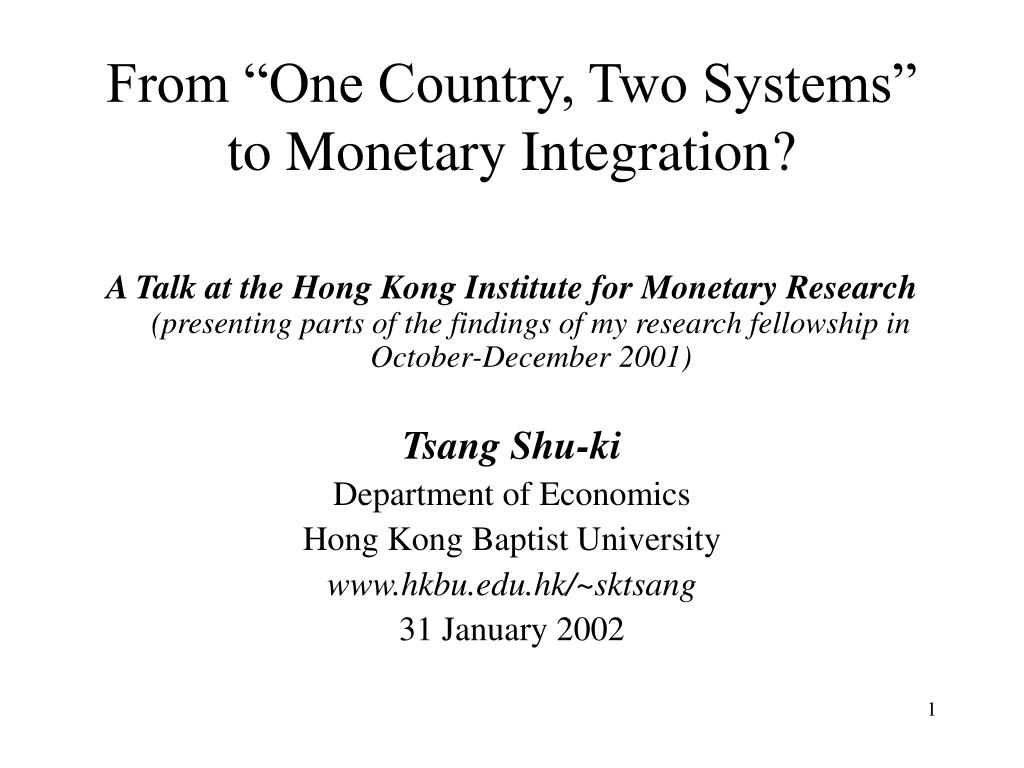 From “One Country, Two Systems” to Monetary Integration?

A Talk at the Hong Kong Institute for Monetary Research (presenting parts of the findings of my research fellowship in October-December 2001)

Tsang Shu-ki

Department of Economics

Hong Kong Baptist University

www.hkbu.edu.hk/~sktsang

31 January 2002

1